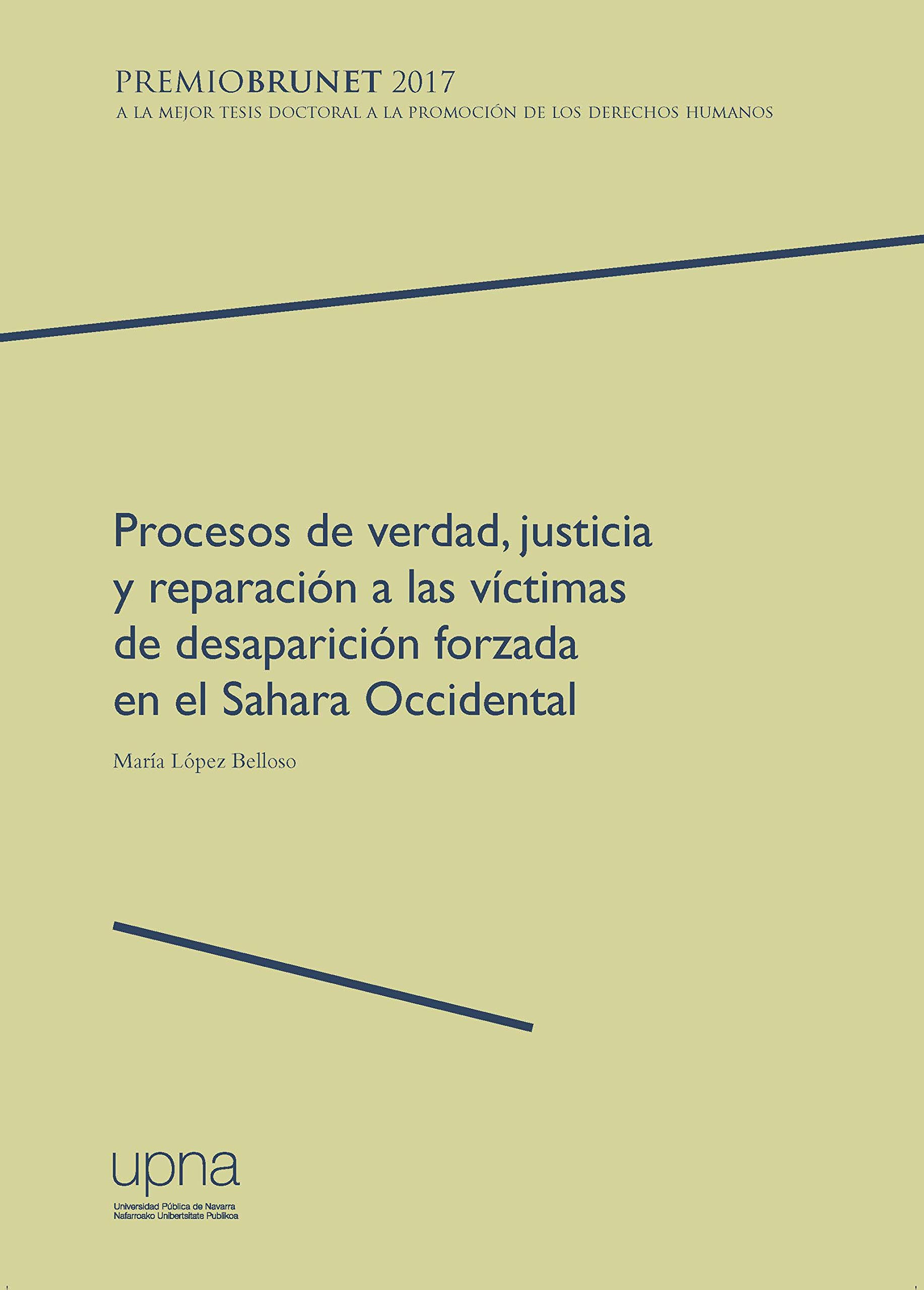 PREMIOBRUNET 2017
A LA MEJOR TESIS DOCTORAL A LA PROMOCIÓN DE LOS DERECHOS HUMANOS

Procesos de verdad, justicia y reparación a las víctimas de desaparición forzada en el Sahara Occidental

María López Belloso

upna
Universidad Pública de Navarra
Nafarroako Unibertsitate Publikoa